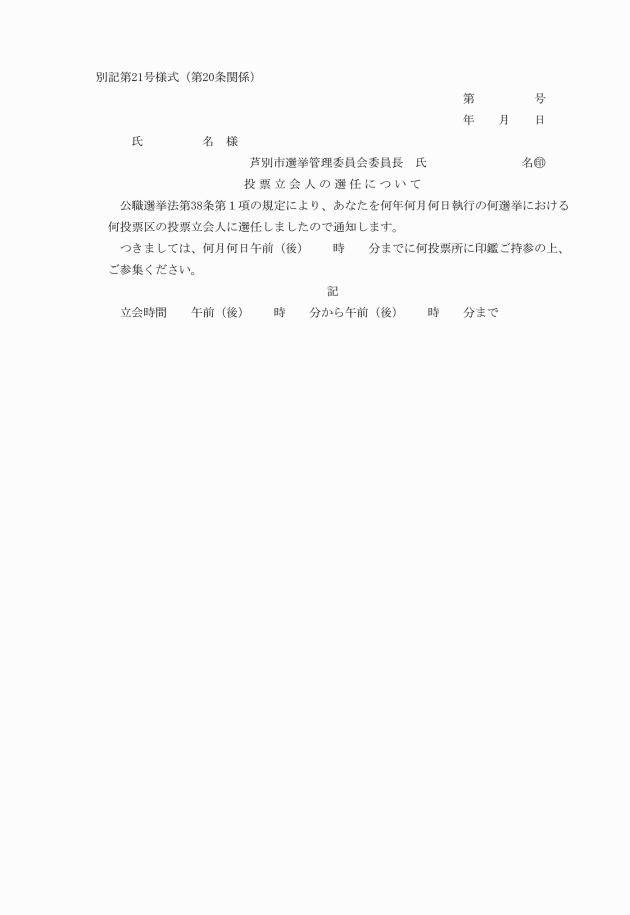 別記第21号様式（第20条関係）

第　　　　号
年　　月　　日

氏　　　　名　様

芦別市選挙管理委員会委員長　氏　　　　　　名㊞

投票立会人の選任について

公職選挙法第38条第１項の規定により、あなたを何年何月何日執行の何選挙における何投票区の投票立会人に選任しましたので通知します。

つきましては、何月何日午前（後）　　時　　分までに何投票所に印鑑ご持参の上、ご参集ください。

記

立会時間　　午前（後）　　時　　分から午前（後）　　時　　分まで